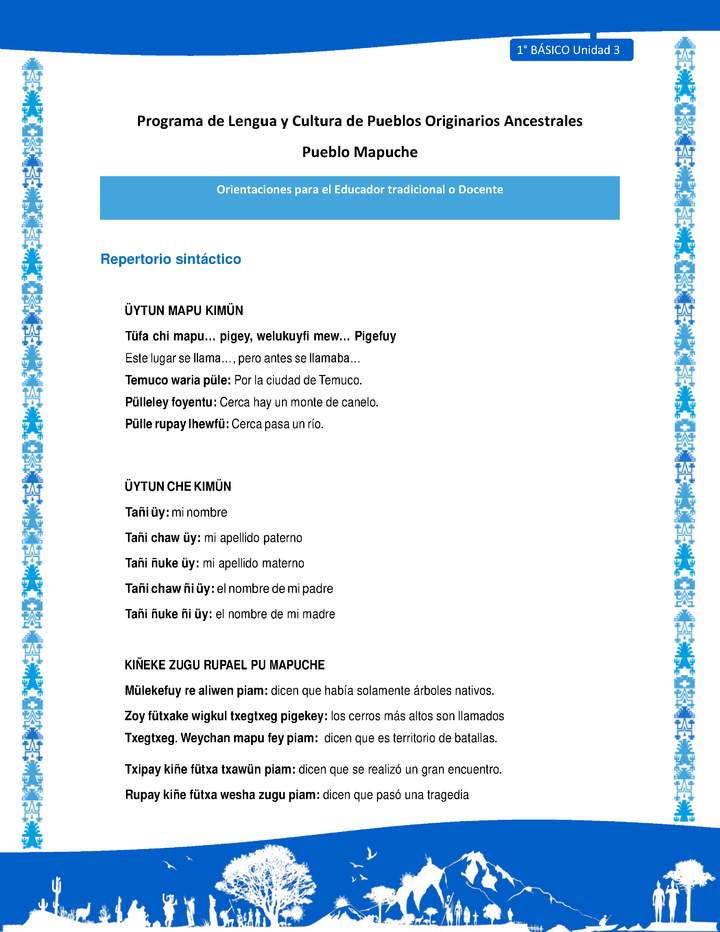 1° BÁSICO Unidad 3

Programa de Lengua y Cultura de Pueblos Originarios Ancestrales

Pueblo Mapuche

Orientaciones para el Educador tradicional o Docente

Repertorio sintáctico

ÜYTUN MAPU KIMÜN

Tüfa chi mapu… pigey, welukuyfi mew… Pigefuy
Este lugar se llama…, pero antes se llamaba…
Temuco waria püle: Por la ciudad de Temuco.
Pülleley foyentu: Cerca hay un monte de canelo.
Pülle rupay lhewfü: Cerca pasa un río.

ÜYTUN CHE KIMÜN

Tañi üy: mi nombre
Tañi chaw üy: mi apellido paterno
Tañi ñuke üy: mi apellido materno
Tañi chaw ñi üy: el nombre de mi padre
Tañi ñuke ñi üy: el nombre de mi madre

KIÑEKE ZUGU RUPAEL PU MAPUCHE

Mülekefuy re aliwen piam: dicen que había solamente árboles nativos.
Zoy fütxake wigkul txegtxeg pigekey: los cerros más altos son llamados Txegtxeg. Weychan mapu fey piam: dicen que es territorio de batallas.
Txipay kiñe fütxa txawün piam: dicen que se realizó un gran encuentro.
Rupay kiñe fütxa wesha zugu piam: dicen que pasó una tragedia